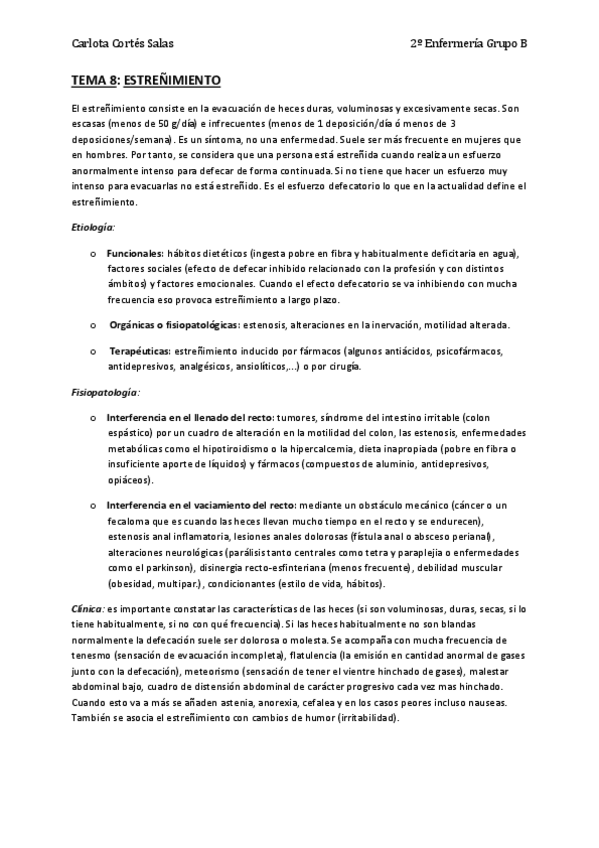 Carlota Cortés Salas 2º Enfermería Grupo B

TEMA 8: ESTREÑIMIENTO

El estreñimiento consiste en la evacuación de heces duras, voluminosas y excesivamente secas. Son escasas (menos de 50 g/día) e infrecuentes (menos de 1 deposición/día ó menos de 3 deposiciones/semana). Es un síntoma, no una enfermedad. Suele ser más frecuente en mujeres que en hombres. Por tanto, se considera que una persona está estreñida cuando realiza un esfuerzo anormalmente intenso para defecar de forma continuada. Si no tiene que hacer un esfuerzo muy intenso para evacuarlas no está estreñido. Es el esfuerzo defecatorio lo que en la actualidad define el estreñimiento.

Etiología:

o Funcionales: hábitos dietéticos (ingesta pobre en fibra y habitualmente deficitaria en agua), factores sociales (efecto de defecar inhibido relacionado con la profesión y con distintos ámbitos) y factores emocionales. Cuando el efecto defecatorio se va inhibiendo con mucha frecuencia eso provoca estreñimiento a largo plazo.

o Orgánicas o fisiopatológicas: estenosis, alteraciones en la inervación, motilidad alterada.

o Terapéuticas: estreñimiento inducido por fármacos (algunos antiácidos, psicofármacos, antidepresivos, analgésicos, ansiolíticos,...) o por cirugía.

Fisiopatología:

o Interferencia en el llenado del recto: tumores, síndrome del intestino irritable (colon espástico) por un cuadro de alteración en la motilidad del colon, las estenosis, enfermedades metabólicas como el hipotiroidismo o la hipercalcemia, dieta inapropiada (pobre en fibra o insuficiente aporte de líquidos) y fármacos (compuestos de aluminio, antidepresivos, opiáceos).

o Interferencia en el vaciamiento del recto: mediante un obstáculo mecánico (cáncer o un fecaloma que es cuando las heces llevan mucho tiempo en el recto y se endurecen), estenosis anal inflamatoria, lesiones anales dolorosas (fístula anal o absceso perianal), alteraciones neurológicas (parálisis tanto centrales como tetra y paraplejia o enfermedades como el parkinson), disinergia recto-esfinteriana (menos frecuente), debilidad muscular (obesidad, multipar.), condicionantes (estilo de vida, hábitos).

Clínica: es importante constatar las características de las heces (si son voluminosas, duras, secas, si lo tiene habitualmente, si no con qué frecuencia). Si las heces habitualmente no son blandas normalmente la defecación suele ser dolorosa o molesta. Se acompaña con mucha frecuencia de tenesmo (sensación de evacuación incompleta), flatulencia (la emisión en cantidad anormal de gases junto con la defecación), meteorismo (sensación de tener el vientre hinchado de gases), malestar abdominal bajo, cuadro de distensión abdominal de carácter progresivo cada vez mas hinchado. Cuando esto va a más se añaden astenia, anorexia, cefalea y en los casos peores incluso nauseas. También se asocia el estreñimiento con cambios de humor (irritabilidad).